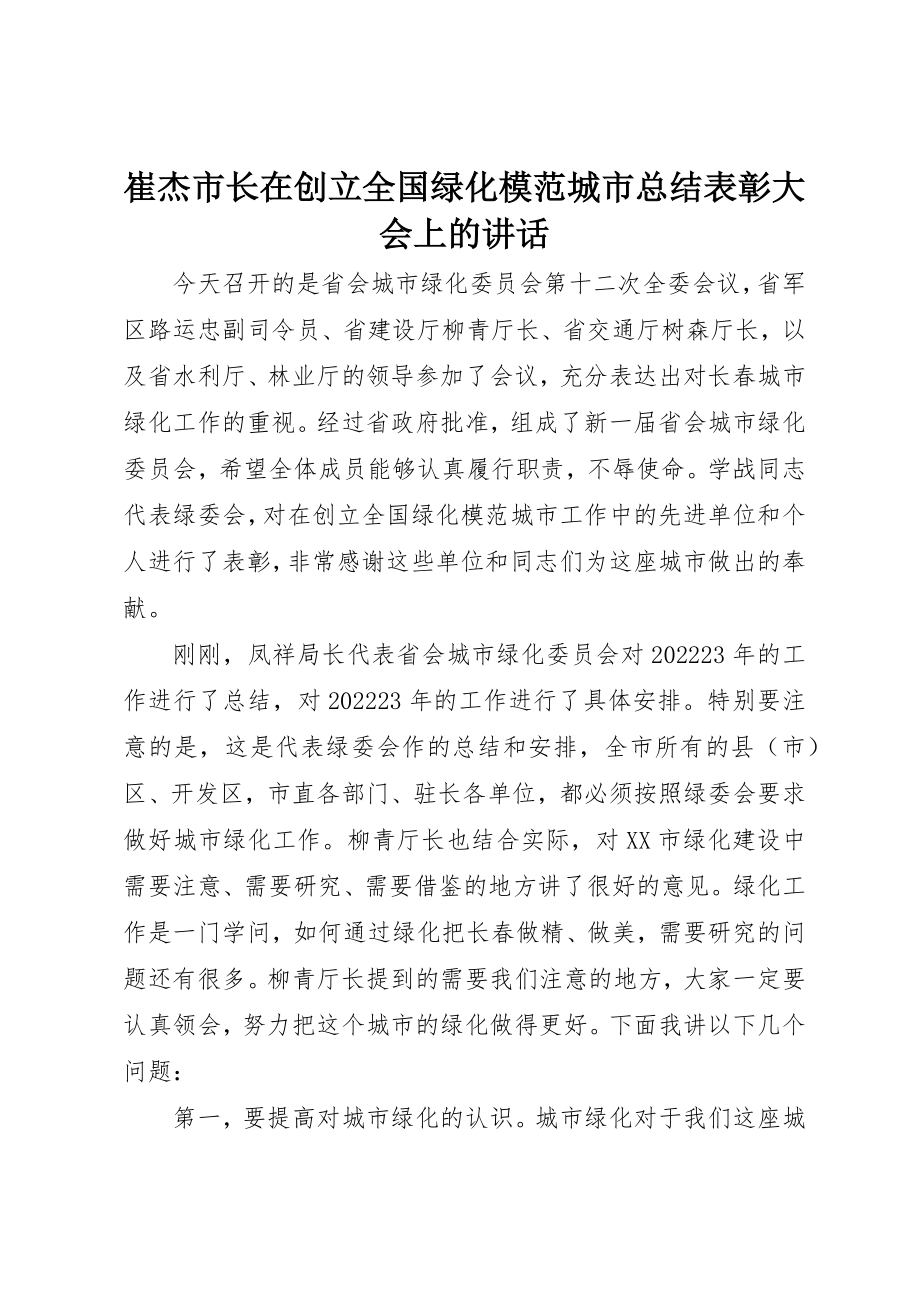 崔杰市长在创立全国绿化模范城市总结表彰大会上的讲话

今天召开的是省会城市绿化委员会第十二次全委会议，省军区路运忠副司令员、省建设厅柳青厅长、省交通厅树森厅长，以及省水利厅、林业厅的领导参加了会议，充分表达出对长春城市绿化工作的重视。经过省政府批准，组成了新一届省会城市绿化委员会，希望全体成员能够认真履行职责，不辱使命。学战同志代表绿委会，对在创立全国绿化模范城市工作中的先进单位和个人进行了表彰，非常感谢这些单位和同志们为这座城市做出的奉献。

刚刚，凤祥局长代表省会城市绿化委员会对202223年的工作进行了总结，对202223年的工作进行了具体安排。特别要注意的是，这是代表绿委会作的总结和安排，全市所有的县（市）区、开发区，市直各部门、驻长各单位，都必须按照绿委会要求做好城市绿化工作。柳青厅长也结合实际，对XX市绿化建设中需要注意、需要研究、需要借鉴的地方讲了很好的意见。绿化工作是一门学问，如何通过绿化把长春做精、做美，需要研究的问题还有很多。柳青厅长提到的需要我们注意的地方，大家一定要认真领会，努力把这个城市的绿化做得更好。下面我讲以下几个问题：

第一，要提高对城市绿化的认识。城市绿化对于我们这座城